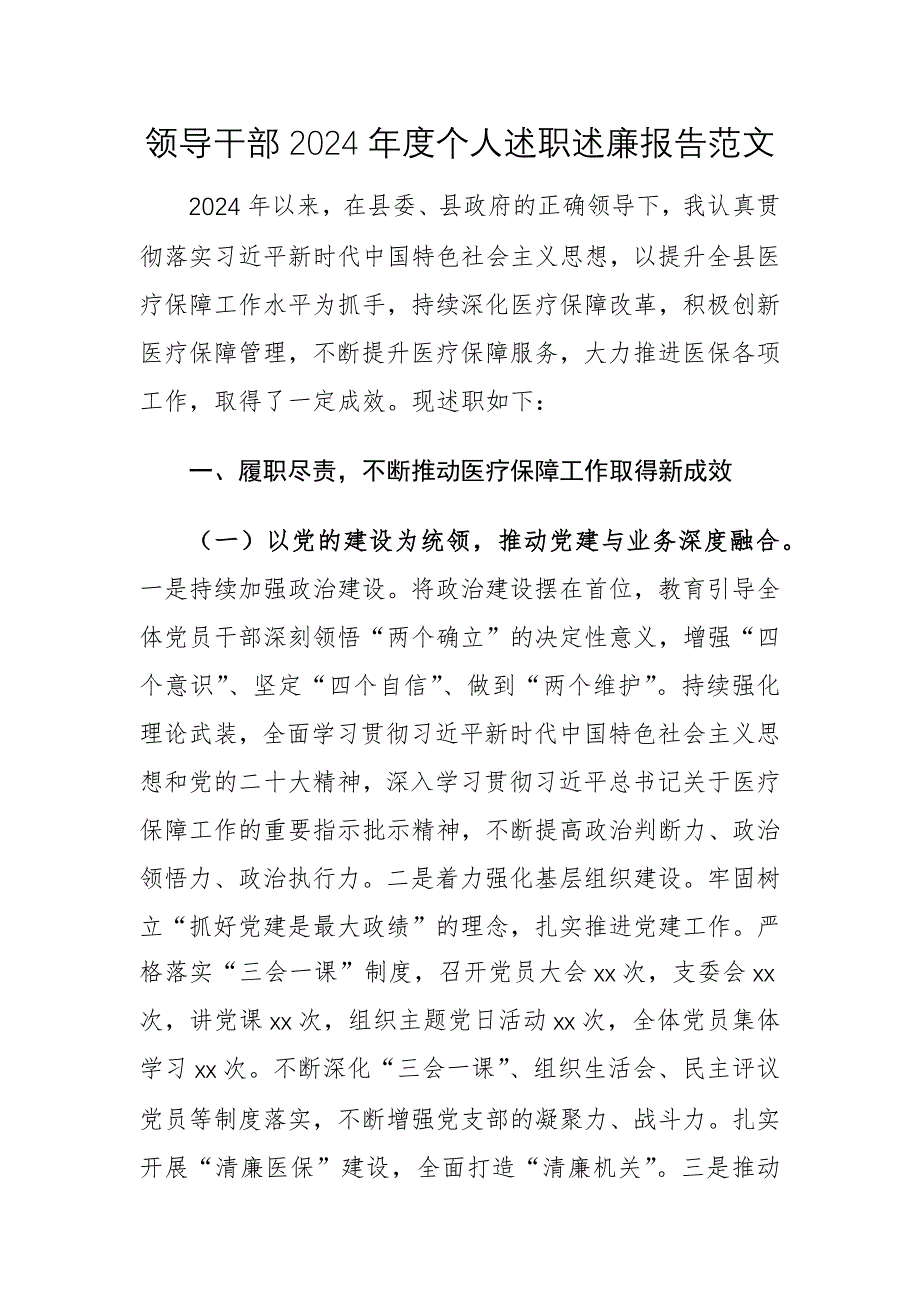 领导干部2024年度个人述职述廉报告范文

2024年以来，在县委、县政府的正确领导下，我认真贯彻落实习近平新时代中国特色社会主义思想，以提升全县医疗保障工作水平为抓手，持续深化医疗保障改革，积极创新医疗保障管理，不断提升医疗保障服务，大力推进医保各项工作，取得了一定成效。现述职如下：

一、履职尽责，不断推动医疗保障工作取得新成效

（一）以党的建设为统领，推动党建与业务深度融合。一是持续加强政治建设。将政治建设摆在首位，教育引导全体党员干部深刻领悟“两个确立”的决定性意义，增强“四个意识”、坚定“四个自信”、做到“两个维护”。持续强化理论武装，全面学习贯彻习近平新时代中国特色社会主义思想和党的二十大精神，深入学习贯彻习近平总书记关于医疗保障工作的重要指示批示精神，不断提高政治判断力、政治领悟力、政治执行力。二是着力强化基层组织建设。牢固树立“抓好党建是最大政绩”的理念，扎实推进党建工作。严格落实“三会一课”制度，召开党员大会xx次，支委会xx次，讲党课xx次，组织主题党日活动xx次，全体党员集体学习xx次。不断深化“三会一课”、组织生活会、民主评议党员等制度落实，不断增强党支部的凝聚力、战斗力。扎实开展“清廉医保”建设，全面打造“清廉机关”。三是推动